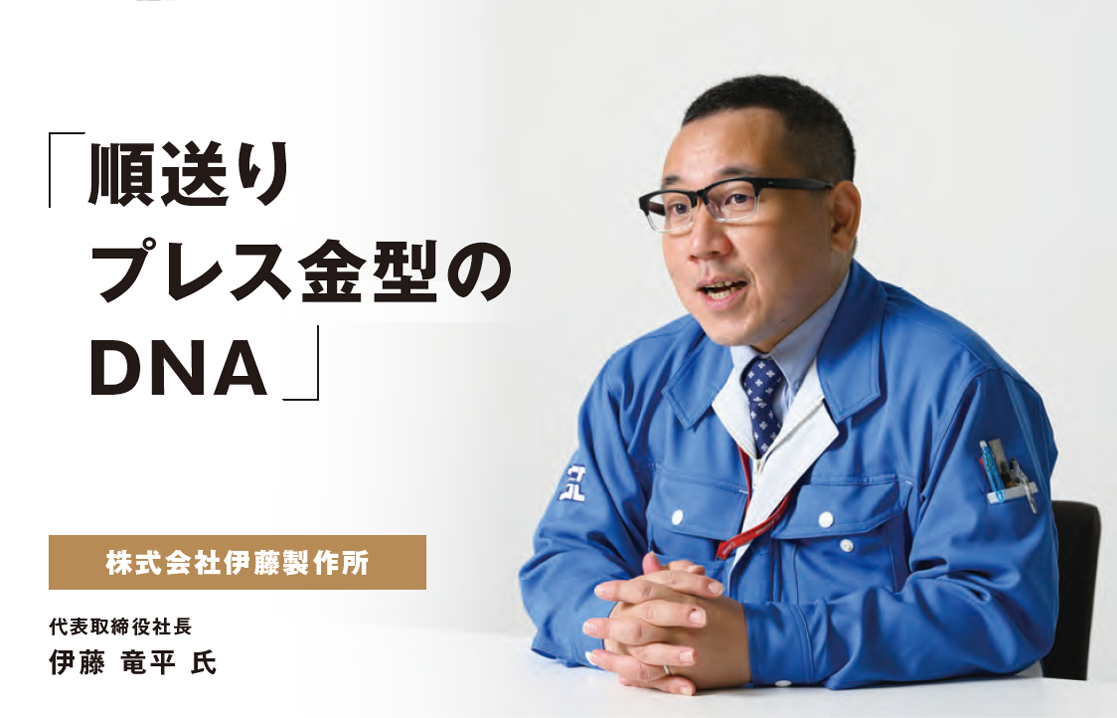 「順送り
プレス金型の
DNA」

株式会社伊藤製作所

代表取締役社長
伊藤 竜平 氏